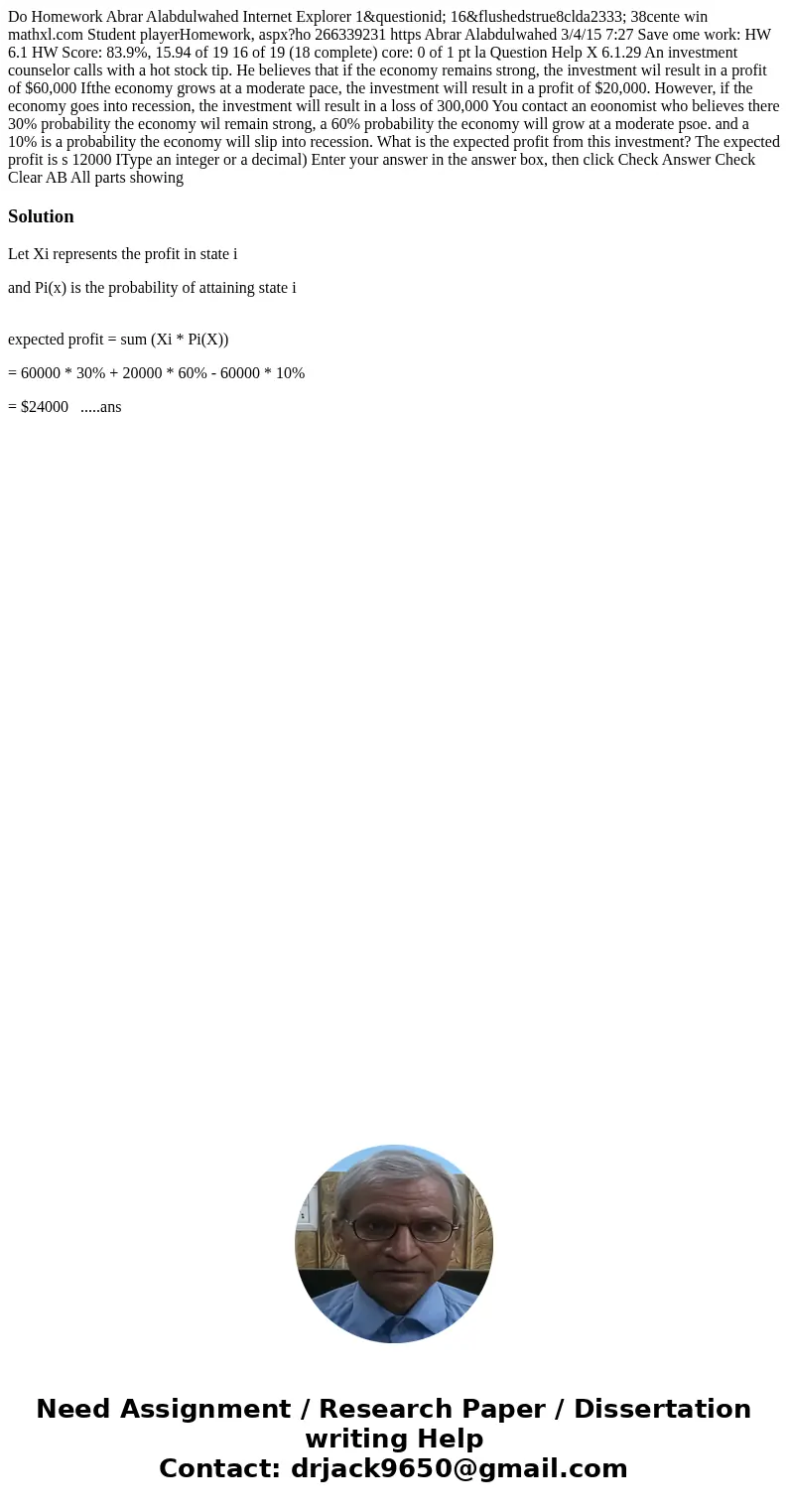 Do Homework Abrar Alabdulwahed Internet Explorer 1&questionid; 16&flushedstrue8clda2333; 38cente win mathxl.com Student playerHomework, aspx?ho 266339231 https Abrar Alabdulwahed 3/4/15 7:27 Save ome work: HW 6.1 HW Score: 83.9%, 15.94 of 19 16 of 19 (18 complete) core: 0 of 1 pt la Question Help X 6.1.29 An investment counselor calls with a hot stock tip. He believes that if the economy remains strong, the investment wil result in a profit of $60,000 Ifthe economy grows at a moderate pace, the investment will result in a profit of $20,000. However, if the economy goes into recession, the investment will result in a loss of 300,000 You contact an eoonomist who believes there 30% probability the economy wil remain strong, a 60% probability the economy will grow at a moderate psoe. and a 10% is a probability the economy will slip into recession. What is the expected profit from this investment? The expected profit is s 12000 IType an integer or a decimal) Enter your answer in the answer box, then click Check Answer Check Clear AB All parts showing

Solution

Let Xi represents the profit in state i

and Pi(x) is the probability of attaining state i

expected profit = sum (Xi * Pi(X))

= 60000 * 30% + 20000 * 60% - 60000 * 10%

= $24000 .....ans

Need Assignment / Research Paper / Dissertation writing Help
Contact: drjack9650@gmail.com